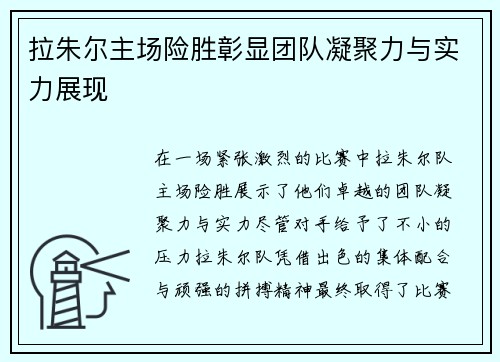 拉朱尔主场险胜彰显团队凝聚力与实力展现

在一场紧张激烈的比赛中拉朱尔队主场险胜展示了他们卓越的团队凝聚力与实力尽管对手给予了不小的压力拉朱尔队凭借出色的集体配合与顽强的拼搏精神最终取得了比赛